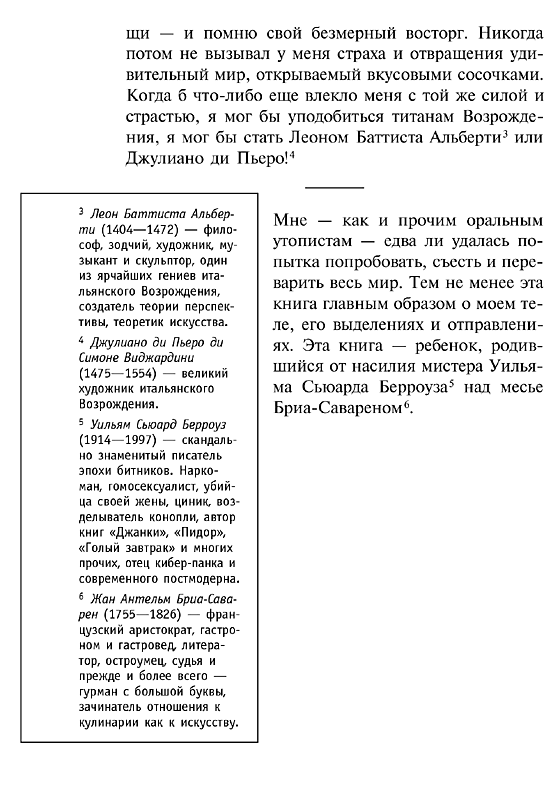 щи — и помню свой безмерный восторг. Никогда потом не вызывал у меня страха и отвращения удивительный мир, открываемый вкусовыми сосочками. Когда б что-либо еще влекло меня с той же силой и страстью, я мог бы уподобиться титанам Возрождения, я мог бы стать Леоном Баттиста Альберти$^3$ или Джулиано ди Пьеро!$^4$

Мне — как и прочим оральным утопистам — едва ли удалась попытка попробовать, съесть и переварить весь мир. Тем не менее эта книга главным образом о моем теле, его выделениях и отправлениях. Эта книга — ребенок, родившийся от насилия мистера Уильяма Сьюарда Берроуза$^5$ над месье Бриа-Савареном$^6$.

$^3$ Леон Баттиста Альберти (1404—1472) — философ, зодчий, художник, музыкант и скульптор, один из ярчайших гениев итальянского Возрождения, создатель теории перспективы, теоретик искусства.

$^4$ Джулиано ди Пьеро ди Симоне Виджардини (1475—1554) — великий художник итальянского Возрождения.

$^5$ Уильям Сьюард Берроуз (1914—1997) — скандально знаменитый писатель эпохи битников. Наркоман, гомосексуалист, убийца своей жены, циник, возделыватель конопли, автор книг «Джанки», «Пидор», «Голый завтрак» и многих прочих, отец кибер-панка и современного постмодерна.

$^6$ Жан Антельм Бриа-Саварен (1755—1826) — французский аристократ, гастроном и гастровед, литератор, остроумец, судья и прежде и более всего — гурман с большой буквы, зачинатель отношения к кулинарии как к искусству.